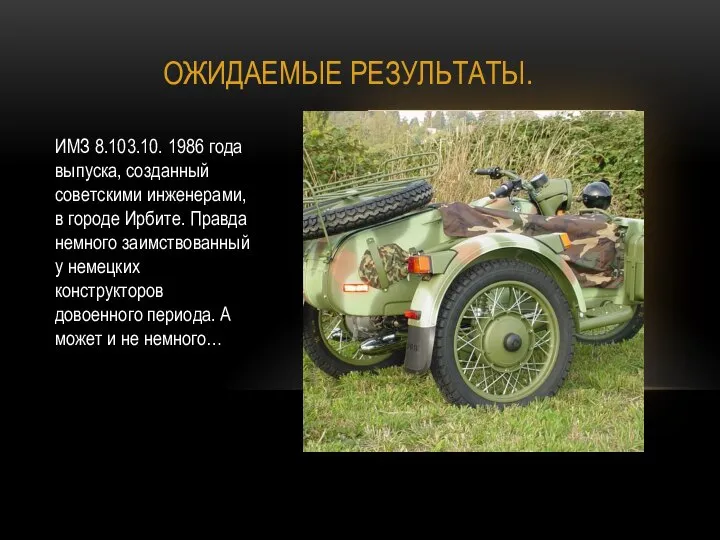 ОЖИДАЕМЫЕ РЕЗУЛЬТАТЫ.

ИМЗ 8.103.10. 1986 года выпуска, созданный советскими инженерами, в городе Ирбите. Правда немного заимствованный у немецких конструкторов довоенного периода. А может и не немного…